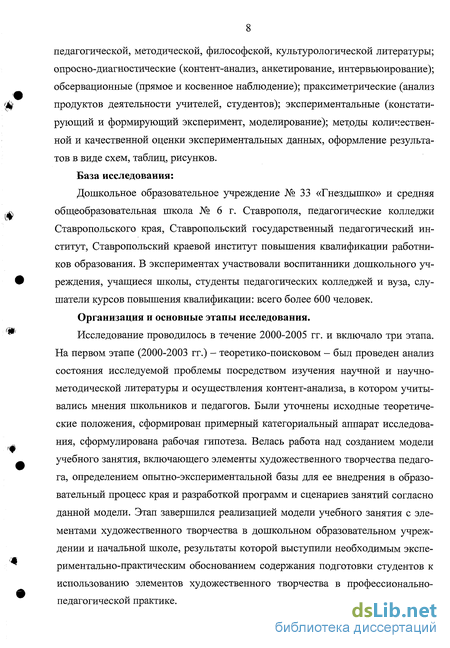 8

педагогической, методической, философской, культурологической литературы; опросно-диагностические (контент-анализ, анкетирование, интервьюирование); обсервационные (прямое и косвенное наблюдение); праксиметрические (анализ продуктов деятельности учителей, студентов); экспериментальные (констатирующий и формирующий эксперимент, моделирование); методы количественной и качественной оценки экспериментальных данных, оформление результатов в виде схем, таблиц, рисунков.

База исследования:

Дошкольное образовательное учреждение № 33 «Гнездышко» и средняя общеобразовательная школа № 6 г. Ставрополя, педагогические колледжи Ставропольского края, Ставропольский государственный педагогический институт, Ставропольский краевой институт повышения квалификации работников образования. В экспериментах участвовали воспитанники дошкольного учреждения, учащиеся школы, студенты педагогических колледжей и вуза, слушатели курсов повышения квалификации: всего более 600 человек.

Организация и основные этапы исследования.

Исследование проводилось в течение 2000-2005 гг. и включало три этапа. На первом этапе (2000-2003 гг.) – теоретико-поисковом – был проведен анализ состояния исследуемой проблемы посредством изучения научной и научно-методической литературы и осуществления контент-анализа, в котором учитывались мнения школьников и педагогов. Были уточнены исходные теоретические положения, сформирован примерный категориальный аппарат исследования, сформулирована рабочая гипотеза. Велась работа над созданием модели учебного занятия, включающего элементы художественного творчества педагога, определением опытно-экспериментальной базы для ее внедрения в образовательный процесс края и разработкой программ и сценариев занятий согласно данной модели. Этап завершился реализацией модели учебного занятия с элементами художественного творчества в дошкольном образовательном учреждении и начальной школе, результаты которой выступили необходимым экспериментально-практическим обоснованием содержания подготовки студентов к использованию элементов художественного творчества в профессионально-педагогической практике.

dsLib.net
библиотека диссертаций